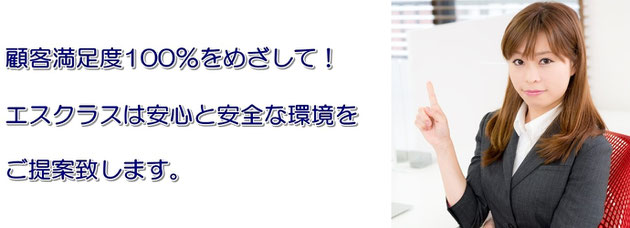 顧客満足度100%をめざして！

エスクラスは安心と安全な環境を

ご提案致します。